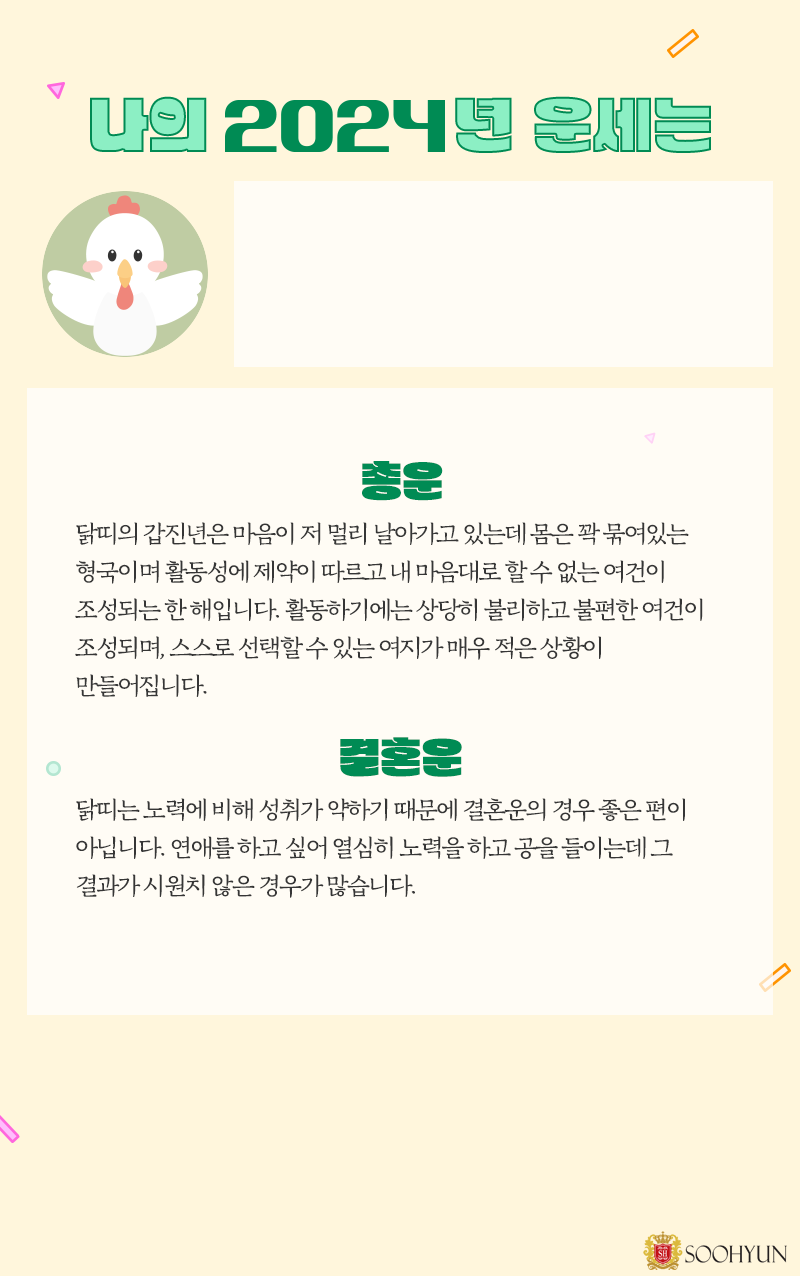 나의 2024년 운세는

총운

닭띠의 갑진년은 마음이 저 멀리 날아가고 있는데 몸은 꽉 묶여있는 형국이며 활동성에 제약이 따르고 내 마음대로 할 수 없는 여건이 조성되는 한 해입니다. 활동하기에는 상당히 불리하고 불편한 여건이 조성되며, 스스로 선택할 수 있는 여지가 매우 적은 상황이 만들어집니다.

결혼운

닭띠는 노력에 비해 성취가 약하기 때문에 결혼운의 경우 좋은 편이 아닙니다. 연애를 하고 싶어 열심히 노력을 하고 공을 들이는데 그 결과가 시원치 않은 경우가 많습니다.

SOOHYUN